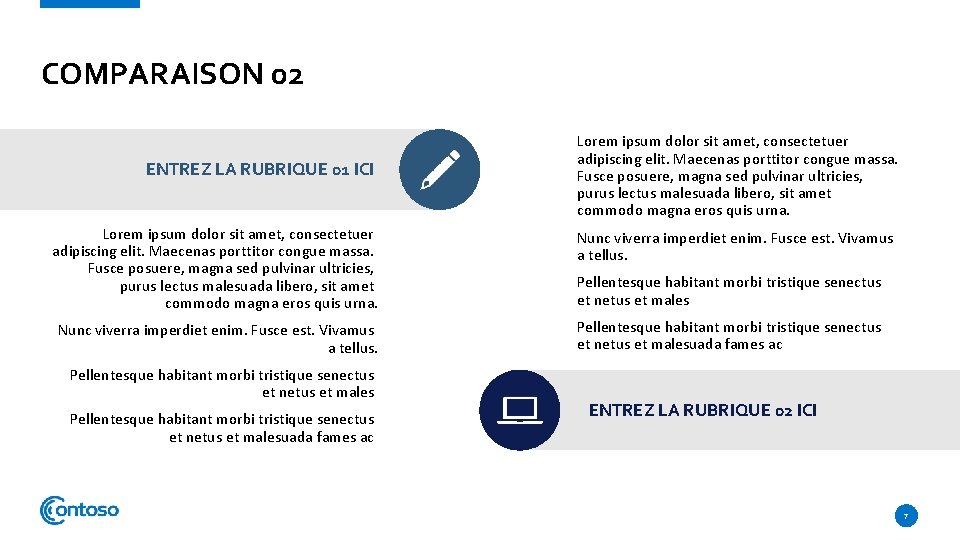 COMPARAISON 02

ENTREZ LA RUBRIQUE 01 ICI

Lorem ipsum dolor sit amet, consectetuer adipiscing elit. Maecenas porttitor congue massa. Fusce posuere, magna sed pulvinar ultricies, purus lectus malesuada libero, sit amet commodo magna eros quis urna.

Nunc viverra imperdiet enim. Fusce est. Vivamus a tellus.

Pellentesque habitant morbi tristique senectus et netus et males

Pellentesque habitant morbi tristique senectus et netus et malesuada fames ac

Lorem ipsum dolor sit amet, consectetuer adipiscing elit. Maecenas porttitor congue massa. Fusce posuere, magna sed pulvinar ultricies, purus lectus malesuada libero, sit amet commodo magna eros quis urna.

Nunc viverra imperdiet enim. Fusce est. Vivamus a tellus.

Pellentesque habitant morbi tristique senectus et netus et males

Pellentesque habitant morbi tristique senectus et netus et malesuada fames ac

ENTREZ LA RUBRIQUE 02 ICI

Contoso

7